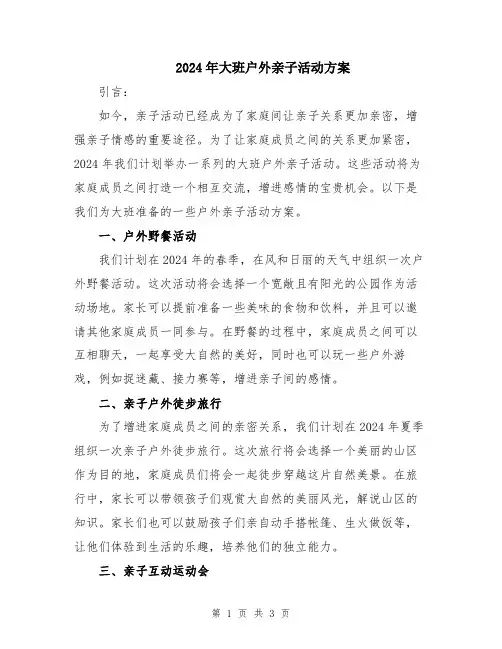 2024年大班户外亲子活动方案

引言：

如今，亲子活动已经成为了家庭间让亲子关系更加亲密，增强亲子情感的重要途径。为了让家庭成员之间的关系更加紧密，2024年我们计划举办一系列的大班户外亲子活动。这些活动将为家庭成员之间打造一个相互交流，增进感情的宝贵机会。以下是我们为大班准备的一些户外亲子活动方案。

一、户外野餐活动

我们计划在2024年的春季，在风和日丽的天气中组织一次户外野餐活动。这次活动将会选择一个宽敞且有阳光的公园作为活动场地。家长可以提前准备一些美味的食物和饮料，并且可以邀请其他家庭成员一同参与。在野餐的过程中，家庭成员之间可以互相聊天，一起享受大自然的美好，同时也可以玩一些户外游戏，例如捉迷藏、接力赛等，增进亲子间的感情。

二、亲子户外徒步旅行

为了增进家庭成员之间的亲密关系，我们计划在2024年夏季组织一次亲子户外徒步旅行。这次旅行将会选择一个美丽的山区作为目的地，家庭成员们将会一起徒步穿越这片自然美景。在旅行中，家长可以带领孩子们观赏大自然的美丽风光，解说山区的知识。家长们也可以鼓励孩子们亲自动手搭帐篷、生火做饭等，让他们体验到生活的乐趣，培养他们的独立能力。

三、亲子互动运动会

第 1 页 共 3 页